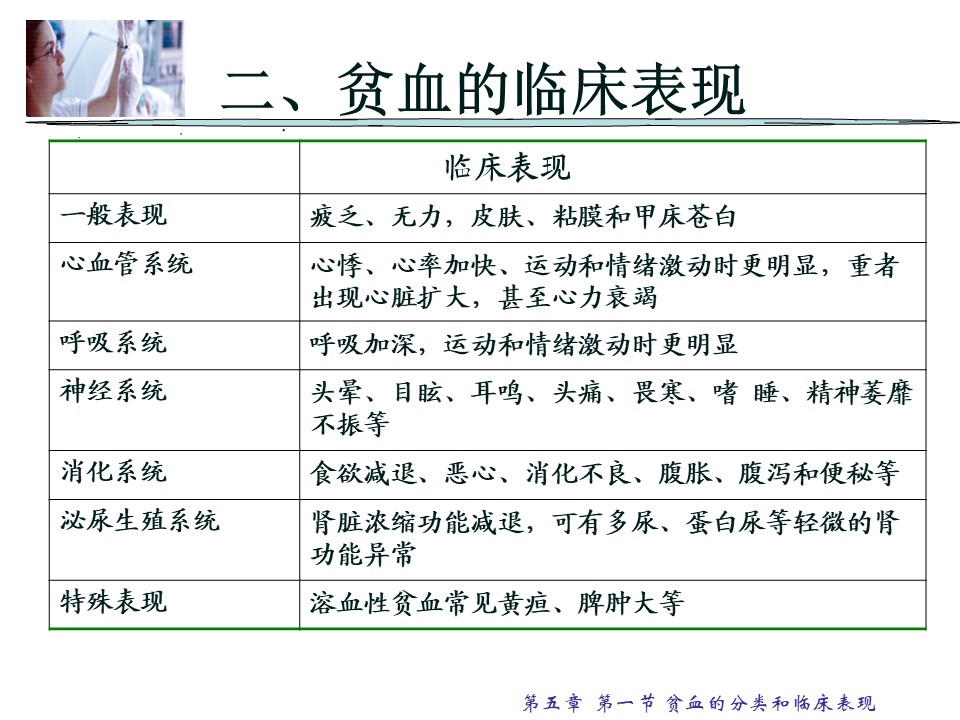 二、贫血的临床表现

| | 临床表现 |
|---|---|
| 一般表现 | 疲乏、无力，皮肤、粘膜和甲床苍白 |
| 心血管系统 | 心悸、心率加快、运动和情绪激动时更明显，重者出现心脏扩大，甚至心力衰竭 |
| 呼吸系统 | 呼吸加深，运动和情绪激动时更明显 |
| 神经系统 | 头晕、目眩、耳鸣、头痛、畏寒、嗜 睡、精神萎靡不振等 |
| 消化系统 | 食欲减退、恶心、消化不良、腹胀、腹泻和便秘等 |
| 泌尿生殖系统 | 肾脏浓缩功能减退，可有多尿、蛋白尿等轻微的肾功能异常 |
| 特殊表现 | 溶血性贫血常见黄疸、脾肿大等 |

第五章 第一节 贫血的分类和临床表现